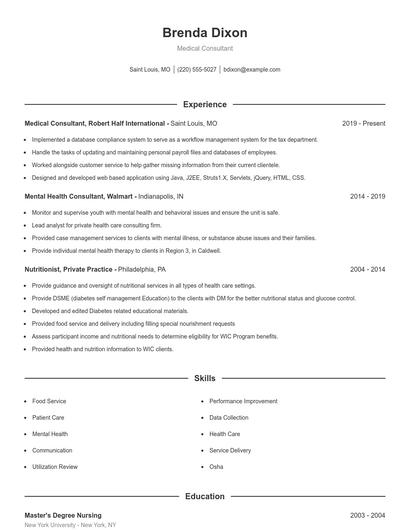 Brenda Dixon

Medical Consultant

Saint Louis, MO | (220) 555-5027 | bdixon@example.com

Experience

Medical Consultant, Robert Half International - Saint Louis, MO 2019 - Present

- Implemented a database compliance system to serve as a workflow management system for the tax department.
- Handle the tasks of updating and maintaining personal payroll files and databases of employees.
- Worked alongside customer service to help gather missing information from their current clientele.
- Designed and developed web based application using Java, J2EE, Struts1.X, Servlets, jQuery, HTML, CSS.

Mental Health Consultant, Walmart - Indianapolis, IN 2014 - 2019

- Monitor and supervise youth with mental health and behavioral issues and ensure the unit is safe.
- Lead analyst for private health care consulting firm.
- Provided case management services to clients with mental illness, or substance abuse issues and their families.
- Provide individual mental health therapy to clients in Region 3, in Caldwell.

Nutritionist, Private Practice - Philadelphia, PA 2004 - 2014

- Provide guidance and oversight of nutritional services in all types of health care settings.
- Provide DSME (diabetes self management Education) to the clients with DM for the better nutritional status and glucose control.
- Developed and edited Diabetes related educational materials.
- Provided food service and delivery including filling special nourishment requests
- Assess participant income and nutritional needs to determine eligibility for WIC Program benefits.
- Provided health and nutrition information to WIC clients.

Skills

- Food Service
- Patient Care
- Mental Health
- Communication
- Utilization Review

- Performance Improvement
- Data Collection
- Health Care
- Service Delivery
- Osha

Education

Master's Degree Nursing 2003 - 2004

New York University - New York, NY